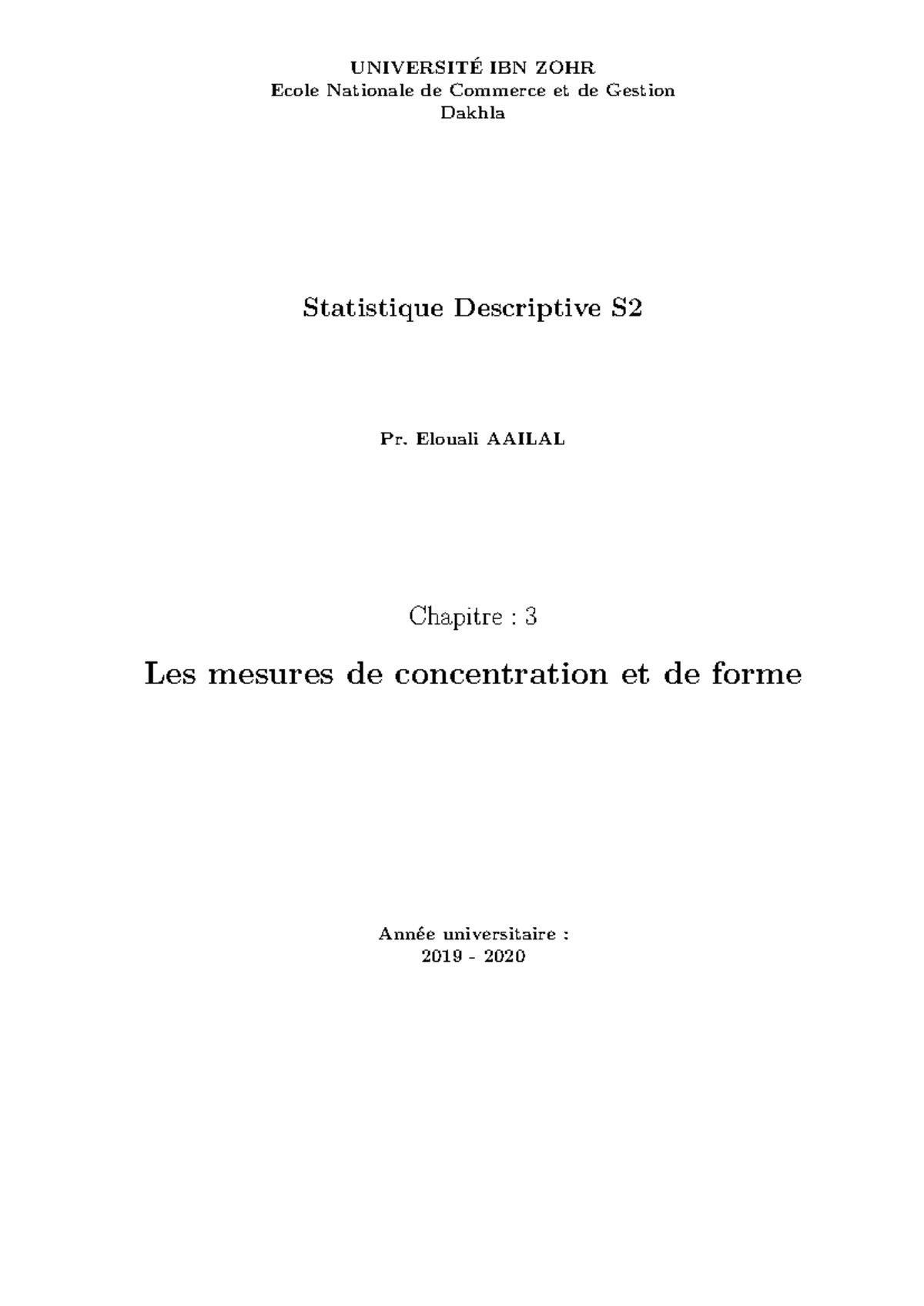 UNIVERSITÉ IBN ZOHR
Ecole Nationale de Commerce et de Gestion
Dakhla

Statistique Descriptive S2

Pr. Elouali AAILAL

Chapitre : 3

Les mesures de concentration et de forme

Année universitaire :
2019 - 2020